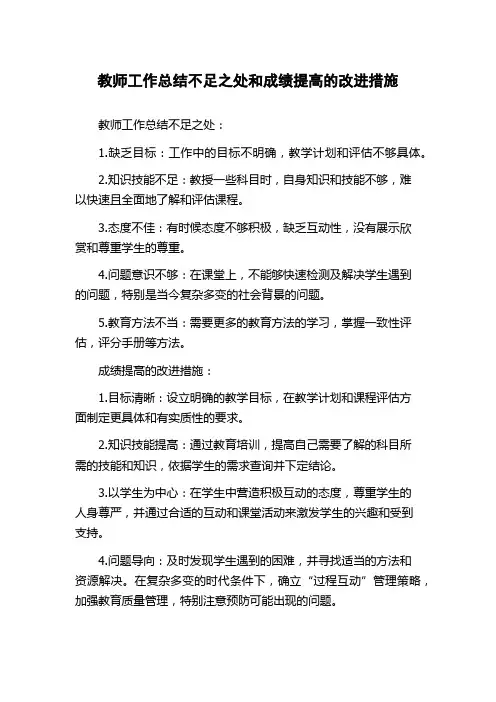 教师工作总结不足之处和成绩提高的改进措施

教师工作总结不足之处：

1.缺乏目标：工作中的目标不明确，教学计划和评估不够具体。

2.知识技能不足：教授一些科目时，自身知识和技能不够，难以快速且全面地了解和评估课程。

3.态度不佳：有时候态度不够积极，缺乏互动性，没有展示欣赏和尊重学生的尊重。

4.问题意识不够：在课堂上，不能够快速检测及解决学生遇到的问题，特别是当今复杂多变的社会背景的问题。

5.教育方法不当：需要更多的教育方法的学习，掌握一致性评估，评分手册等方法。

成绩提高的改进措施：

1.目标清晰：设立明确的教学目标，在教学计划和课程评估方面制定更具体和有实质性的要求。

2.知识技能提高：通过教育培训，提高自己需要了解的科目所需的技能和知识，依据学生的需求查询并下定结论。

3.以学生为中心：在学生中营造积极互动的态度，尊重学生的人身尊严，并通过合适的互动和课堂活动来激发学生的兴趣和受到支持。

4.问题导向：及时发现学生遇到的困难，并寻找适当的方法和资源解决。在复杂多变的时代条件下，确立“过程互动”管理策略，加强教育质量管理，特别注意预防可能出现的问题。